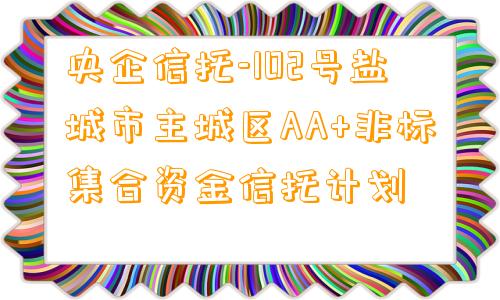 央企信托-102号盐城市主城区AA+非标集合资金信托计划